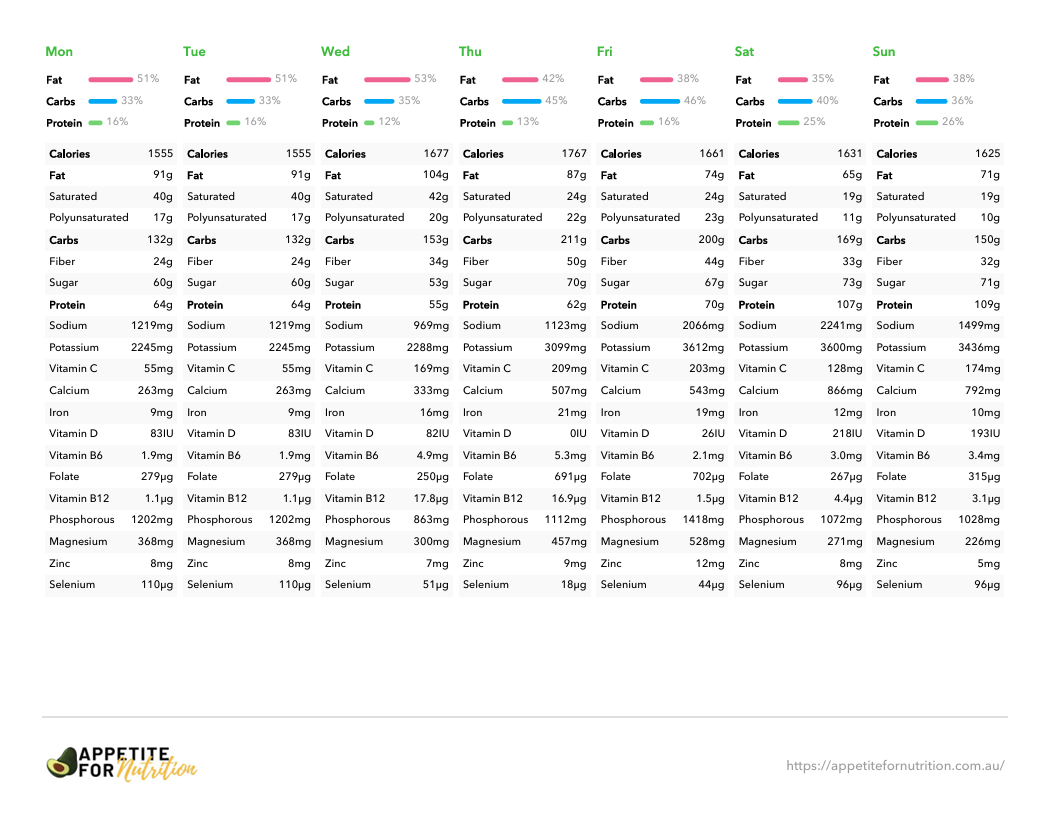 Mon

Fat 51%
Carbs 33%
Protein 16%

| Calories | 1555 |
|---|---|
| Fat | 91g |
| Saturated | 40g |
| Polyunsaturated | 17g |
| Carbs | 132g |
| Fiber | 24g |
| Sugar | 60g |
| Protein | 64g |
| Sodium | 1219mg |
| Potassium | 2245mg |
| Vitamin C | 55mg |
| Calcium | 263mg |
| Iron | 9mg |
| Vitamin D | 83IU |
| Vitamin B6 | 1.9mg |
| Folate | 279µg |
| Vitamin B12 | 1.1µg |
| Phosphorous | 1202mg |
| Magnesium | 368mg |
| Zinc | 8mg |
| Selenium | 110µg |

Tue

Fat 51%
Carbs 33%
Protein 16%

| Calories | 1555 |
|---|---|
| Fat | 91g |
| Saturated | 40g |
| Polyunsaturated | 17g |
| Carbs | 132g |
| Fiber | 24g |
| Sugar | 60g |
| Protein | 64g |
| Sodium | 1219mg |
| Potassium | 2245mg |
| Vitamin C | 55mg |
| Calcium | 263mg |
| Iron | 9mg |
| Vitamin D | 83IU |
| Vitamin B6 | 1.9mg |
| Folate | 279µg |
| Vitamin B12 | 1.1µg |
| Phosphorous | 1202mg |
| Magnesium | 368mg |
| Zinc | 8mg |
| Selenium | 110µg |

Wed

Fat 53%
Carbs 35%
Protein 12%

| Calories | 1677 |
|---|---|
| Fat | 104g |
| Saturated | 42g |
| Polyunsaturated | 20g |
| Carbs | 153g |
| Fiber | 34g |
| Sugar | 53g |
| Protein | 55g |
| Sodium | 969mg |
| Potassium | 2288mg |
| Vitamin C | 169mg |
| Calcium | 333mg |
| Iron | 16mg |
| Vitamin D | 82IU |
| Vitamin B6 | 4.9mg |
| Folate | 250µg |
| Vitamin B12 | 17.8µg |
| Phosphorous | 863mg |
| Magnesium | 300mg |
| Zinc | 7mg |
| Selenium | 51µg |

Thu

Fat 42%
Carbs 45%
Protein 13%

| Calories | 1767 |
|---|---|
| Fat | 87g |
| Saturated | 24g |
| Polyunsaturated | 22g |
| Carbs | 211g |
| Fiber | 50g |
| Sugar | 70g |
| Protein | 62g |
| Sodium | 1123mg |
| Potassium | 3099mg |
| Vitamin C | 209mg |
| Calcium | 507mg |
| Iron | 21mg |
| Vitamin D | 0IU |
| Vitamin B6 | 5.3mg |
| Folate | 691µg |
| Vitamin B12 | 16.9µg |
| Phosphorous | 1112mg |
| Magnesium | 457mg |
| Zinc | 9mg |
| Selenium | 18µg |

Fri

Fat 38%
Carbs 46%
Protein 16%

| Calories | 1661 |
|---|---|
| Fat | 74g |
| Saturated | 24g |
| Polyunsaturated | 23g |
| Carbs | 200g |
| Fiber | 44g |
| Sugar | 67g |
| Protein | 70g |
| Sodium | 2066mg |
| Potassium | 3612mg |
| Vitamin C | 203mg |
| Calcium | 543mg |
| Iron | 19mg |
| Vitamin D | 26IU |
| Vitamin B6 | 2.1mg |
| Folate | 702µg |
| Vitamin B12 | 1.5µg |
| Phosphorous | 1418mg |
| Magnesium | 528mg |
| Zinc | 12mg |
| Selenium | 44µg |

Sat

Fat 35%
Carbs 40%
Protein 25%

| Calories | 1631 |
|---|---|
| Fat | 65g |
| Saturated | 19g |
| Polyunsaturated | 11g |
| Carbs | 169g |
| Fiber | 33g |
| Sugar | 73g |
| Protein | 107g |
| Sodium | 2241mg |
| Potassium | 3600mg |
| Vitamin C | 128mg |
| Calcium | 866mg |
| Iron | 12mg |
| Vitamin D | 218IU |
| Vitamin B6 | 3.0mg |
| Folate | 267µg |
| Vitamin B12 | 4.4µg |
| Phosphorous | 1072mg |
| Magnesium | 271mg |
| Zinc | 8mg |
| Selenium | 96µg |

Sun

Fat 38%
Carbs 36%
Protein 26%

| Calories | 1625 |
|---|---|
| Fat | 71g |
| Saturated | 19g |
| Polyunsaturated | 10g |
| Carbs | 150g |
| Fiber | 32g |
| Sugar | 71g |
| Protein | 109g |
| Sodium | 1499mg |
| Potassium | 3436mg |
| Vitamin C | 174mg |
| Calcium | 792mg |
| Iron | 10mg |
| Vitamin D | 193IU |
| Vitamin B6 | 3.4mg |
| Folate | 315µg |
| Vitamin B12 | 3.1µg |
| Phosphorous | 1028mg |
| Magnesium | 226mg |
| Zinc | 5mg |
| Selenium | 96µg |

APPETITE FOR Nutrition

https://appetitefornutrition.com.au/